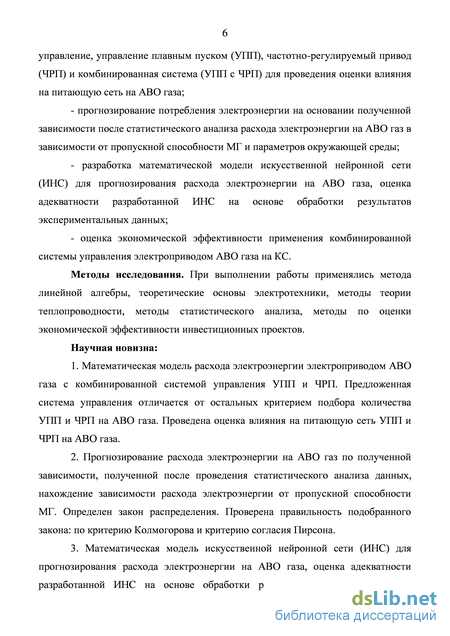 6

управление, управление плавным пуском (УПП), частотно-регулируемый привод (ЧРП) и комбинированная система (УПП с ЧРП) для проведения оценки влияния на питающую сеть на АВО газа;

- прогнозирование потребления электроэнергии на основании полученной зависимости после статистического анализа расхода электроэнергии на АВО газ в зависимости от пропускной способности МГ и параметров окружающей среды;

- разработка математической модели искусственной нейронной сети (ИНС) для прогнозирования расхода электроэнергии на АВО газа, оценка адекватности разработанной ИНС на основе обработки результатов экспериментальных данных;

- оценка экономической эффективности применения комбинированной системы управления электроприводом АВО газа на КС.

Методы исследования. При выполнении работы применялись метода линейной алгебры, теоретические основы электротехники, методы теории теплопроводности, методы статистического анализа, методы по оценки экономической эффективности инвестиционных проектов.

Научная новизна:

1. Математическая модель расхода электроэнергии электроприводом АВО газа с комбинированной системой управления УПП и ЧРП. Предложенная система управления отличается от остальных критерием подбора количества УПП и ЧРП на АВО газа. Проведена оценка влияния на питающую сеть УПП и ЧРП на АВО газа.

2. Прогнозирование расхода электроэнергии на АВО газ по полученной зависимости, полученной после проведения статистического анализа данных, нахождение зависимости расхода электроэнергии от пропускной способности МГ. Определен закон распределения. Проверена правильность подобранного закона: по критерию Колмогорова и критерию согласия Пирсона.

3. Математическая модель искусственной нейронной сети (ИНС) для прогнозирования расхода электроэнергии на АВО газа, оценка адекватности разработанной ИНС на основе обработки р

dsLib.net
библиотека диссертаций